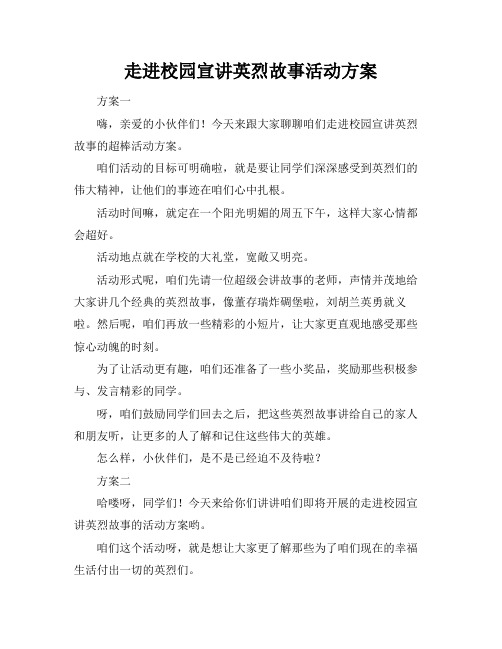 走进校园宣讲英烈故事活动方案

方案一

嗨，亲爱的小伙伴们！今天来跟大家聊聊咱们走进校园宣讲英烈故事的超棒活动方案。

咱们活动的目标可明确啦，就是要让同学们深深感受到英烈们的伟大精神，让他们的事迹在咱们心中扎根。

活动时间嘛，就定在一个阳光明媚的周五下午，这样大家心情都会超好。

活动地点就在学校的大礼堂，宽敞又明亮。

活动形式呢，咱们先请一位超级会讲故事的老师，声情并茂地给大家讲几个经典的英烈故事，像董存瑞炸碉堡啦，刘胡兰英勇就义啦。然后呢，咱们再放一些精彩的小短片，让大家更直观地感受那些惊心动魄的时刻。

为了让活动更有趣，咱们还准备了一些小奖品，奖励那些积极参与、发言精彩的同学。

呀，咱们鼓励同学们回去之后，把这些英烈故事讲给自己的家人和朋友听，让更多的人了解和记住这些伟大的英雄。

怎么样，小伙伴们，是不是已经迫不及待啦？

方案二

哈喽呀，同学们！今天来给你们讲讲咱们即将开展的走进校园宣讲英烈故事的活动方案哟。

咱们这个活动呀，就是想让大家更了解那些为了咱们现在的幸福生活付出一切的英烈们。